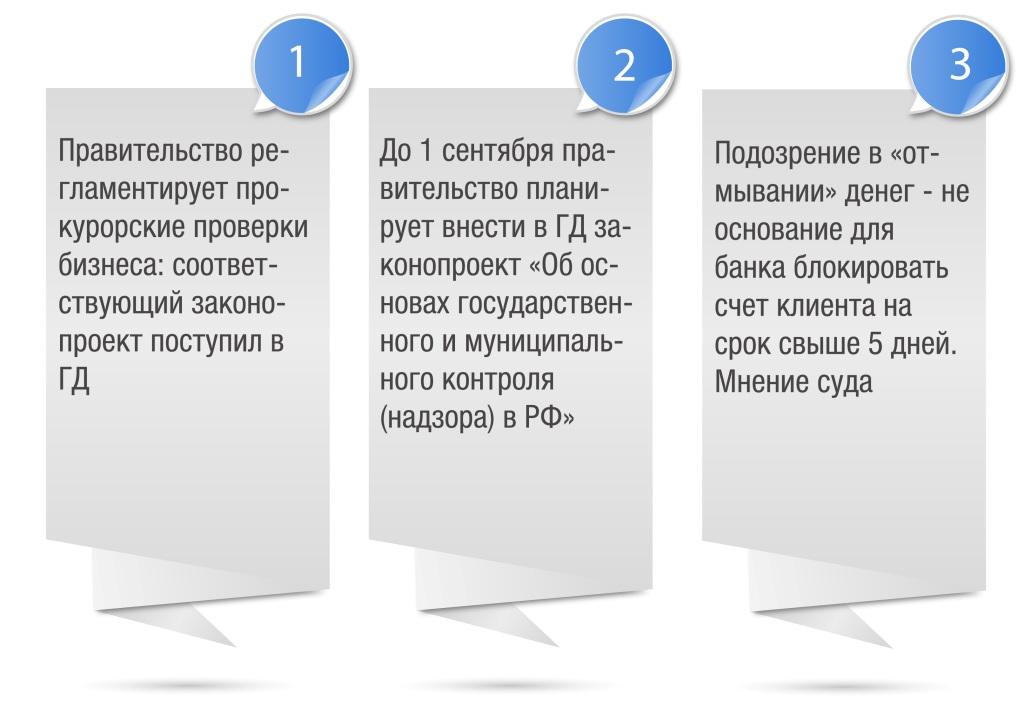 1

Правительство регламентирует прокурорские проверки бизнеса: соответствующий законопроект поступил в ГД

2

До 1 сентября правительство планирует внести в ГД законопроект «Об основах государственного и муниципального контроля (надзора) в РФ»

3

Подозрение в «отмывании» денег - не основание для банка блокировать счет клиента на срок свыше 5 дней. Мнение суда